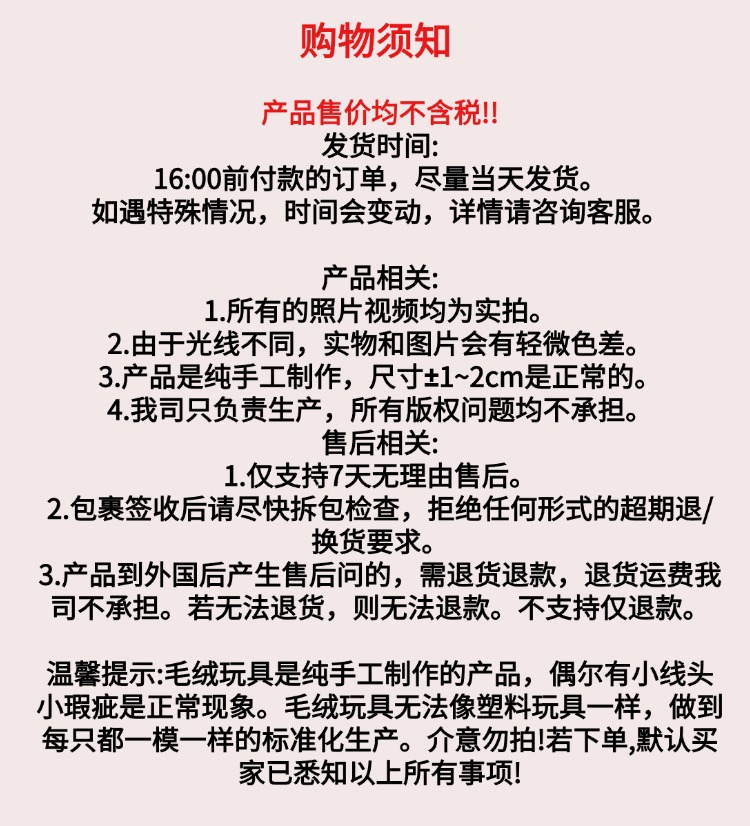 购物须知

产品售价均不含税!!
发货时间:
16:00前付款的订单，尽量当天发货。
如遇特殊情况，时间会变动，详情请咨询客服。

产品相关:
1.所有的照片视频均为实拍。
2.由于光线不同，实物和图片会有轻微色差。
3.产品是纯手工制作，尺寸±1~2cm是正常的。
4.我司只负责生产，所有版权问题均不承担。
售后相关:
1.仅支持7天无理由售后。
2.包裹签收后请尽快拆包检查，拒绝任何形式的超期退/换货要求。
3.产品到外国后产生售后问的，需退货退款，退货运费我司不承担。若无法退货，则无法退款。不支持仅退款。

温馨提示:毛绒玩具是纯手工制作的产品，偶尔有小线头小瑕疵是正常现象。毛绒玩具无法像塑料玩具一样，做到每只都一模一样的标准化生产。介意勿拍!若下单,默认买家已悉知以上所有事项!